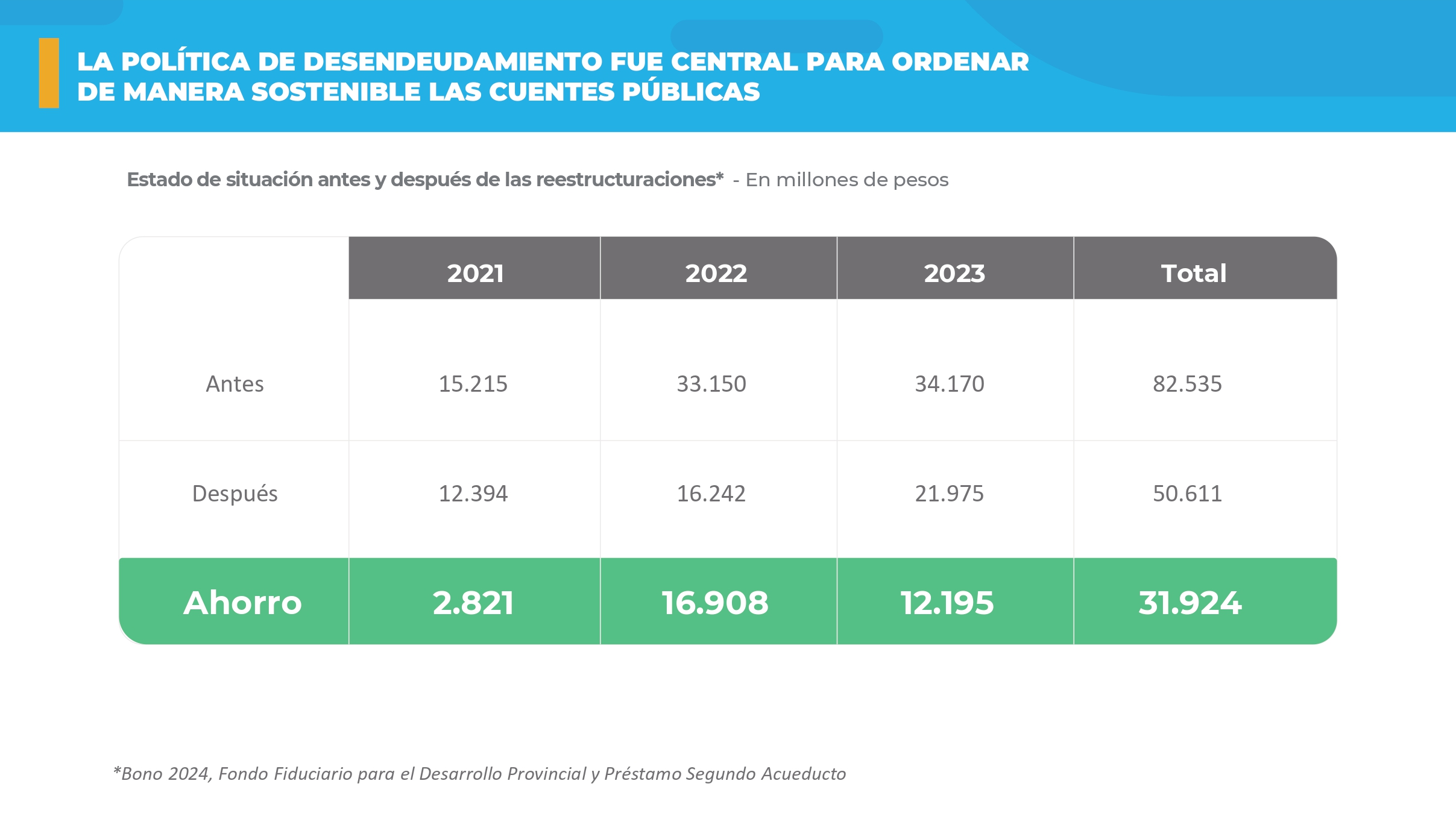 LA POLÍTICA DE DESENDEUDAMIENTO FUE CENTRAL PARA ORDENAR DE MANERA SOSTENIBLE LAS CUENTES PÚBLICAS

Estado de situación antes y después de las reestructuraciones* - En millones de pesos

| | 2021 | 2022 | 2023 | Total |
|---|---|---|---|---|
| Antes | 15.215 | 33.150 | 34.170 | 82.535 |
| Después | 12.394 | 16.242 | 21.975 | 50.611 |
| Ahorro | 2.821 | 16.908 | 12.195 | 31.924 |

*Bono 2024, Fondo Fiduciario para el Desarrollo Provincial y Préstamo Segundo Acueducto